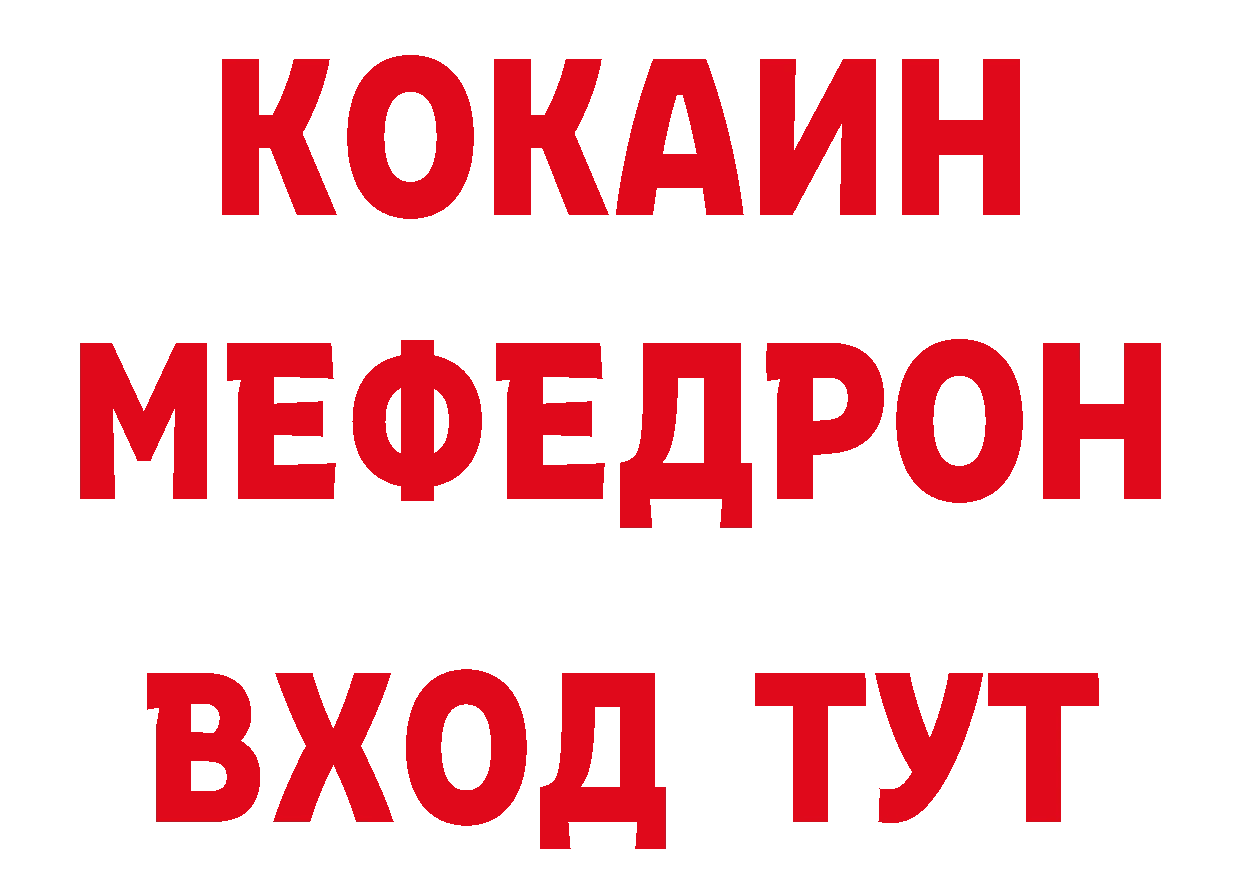 КОКАИН
МЕФЕДРОН
ВХОД ТУТ